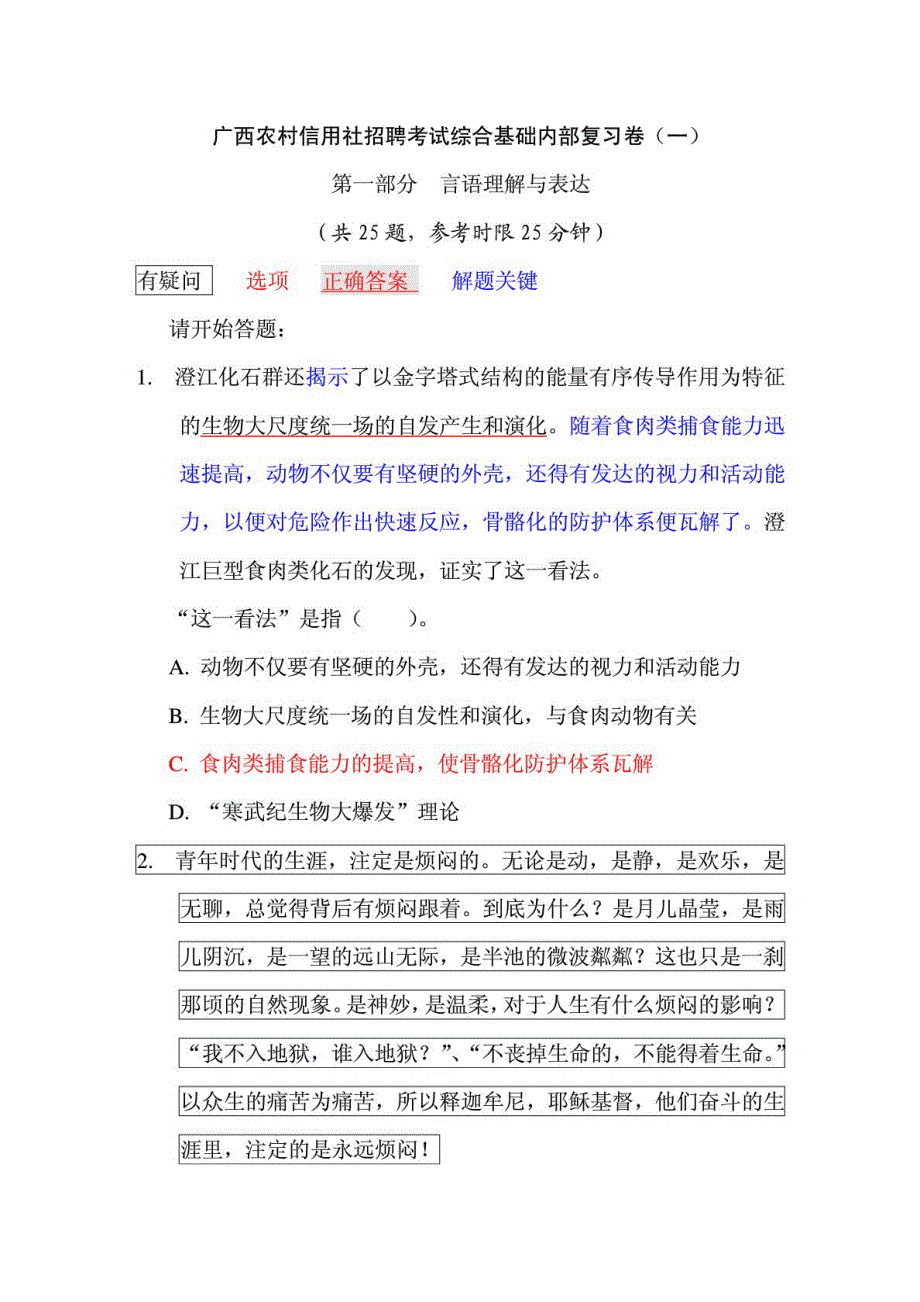 广西农村信用社招聘考试综合基础内部复习卷（一）

第一部分　言语理解与表达

（共 25 题，参考时限 25 分钟）

有疑问　选项　正确答案　解题关键

请开始答题：

1. 澄江化石群还揭示了以金字塔式结构的能量有序传导作用为特征的生物大尺度统一场的自发产生和演化。随着食肉类捕食能力迅速提高，动物不仅要有坚硬的外壳，还得有发达的视力和活动能力，以便对危险作出快速反应，骨骼化的防护体系便瓦解了。澄江巨型食肉类化石的发现，证实了这一看法。

“这一看法”是指（　　）。

A. 动物不仅要有坚硬的外壳，还得有发达的视力和活动能力

B. 生物大尺度统一场的自发性和演化，与食肉动物有关

C. 食肉类捕食能力的提高，使骨骼化防护体系瓦解

D. “寒武纪生物大爆发”理论

2. 青年时代的生涯，注定是烦闷的。无论是动，是静，是欢乐，是无聊，总觉得背后有烦闷跟着。到底为什么？是月儿晶莹，是雨儿阴沉，是一望的远山无际，是半池的微波粼粼？这也只是一刹那顷的自然现象。是神妙，是温柔，对于人生有什么烦闷的影响？“我不入地狱，谁入地狱？”、“不丧掉生命的，不能得着生命。”以众生的痛苦为痛苦，所以释迦牟尼，耶稣基督，他们奋斗的生涯里，注定的是永远烦闷！